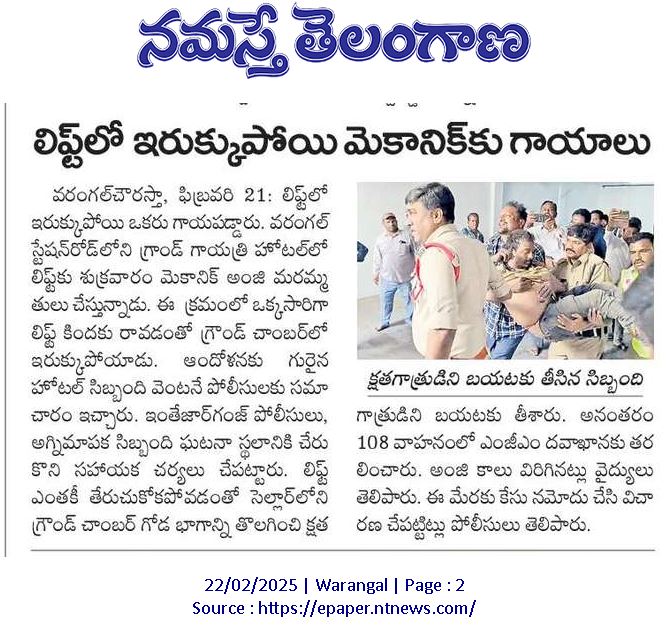 నమస్తే తెలంగాణ

లిఫ్ట్‌లో ఇరుక్కుపోయి మెకానిక్‌కు గాయాలు

వరంగల్‌చౌరస్తా, ఫిబ్రవరి 21: లిఫ్ట్‌లో ఇరుక్కుపోయి ఒకరు గాయపడ్డారు. వరంగల్ స్టేషన్‌రోడ్‌లోని గ్రాండ్ గాయత్రి హోటల్‌లో లిఫ్ట్‌కు శుక్రవారం మెకానిక్ అంజి మరమ్మతులు చేస్తున్నాడు. ఈ క్రమంలో ఒక్కసారిగా లిఫ్ట్ కిందకు రావడంతో గ్రౌండ్ చాంబర్‌లో ఇరుక్కుపోయాడు. ఆందోళనకు గురైన హోటల్ సిబ్బంది వెంటనే పోలీసులకు సమాచారం ఇచ్చారు. ఇంతేజార్‌గంజ్ పోలీసులు, అగ్నిమాపక సిబ్బంది ఘటనా స్థలానికి చేరుకొని సహాయక చర్యలు చేపట్టారు. లిఫ్ట్ ఎంతకీ తెరుచుకోకపోవడంతో సెల్లార్‌లోని గ్రౌండ్ చాంబర్ గోడ భాగాన్ని తొలగించి క్షతగాత్రుడిని బయటకు తీశారు. అనంతరం 108 వాహనంలో ఎంజీఎం దవాఖానకు తరలించారు. అంజి కాలు విరిగినట్లు వైద్యులు తెలిపారు. ఈ మేరకు కేసు నమోదు చేసి విచారణ చేపట్టినట్లు పోలీసులు తెలిపారు.

క్షతగాత్రుడిని బయటకు తీసిన సిబ్బంది

22/02/2025 | Warangal | Page : 2
Source : https://epaper.ntnews.com/